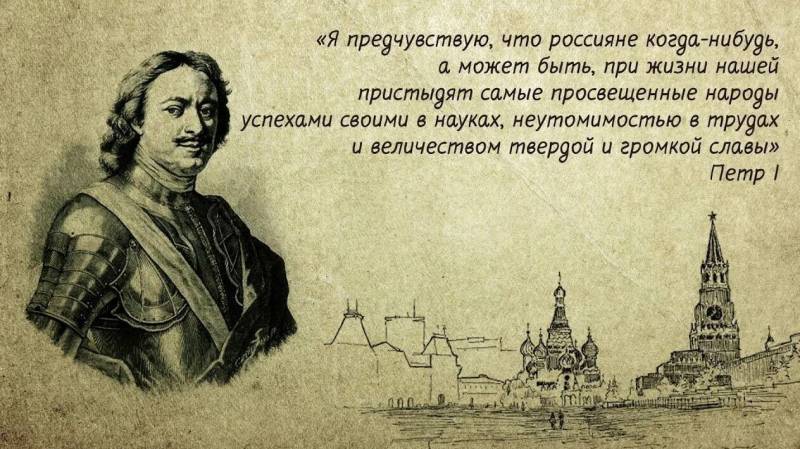 «Я предчувствую, что россияне когда-нибудь, а может быть, при жизни нашей пристыдят самые просвещенные народы успехами своими в науках, неутомимостью в трудах и величеством твердой и громкой славы»
Петр I